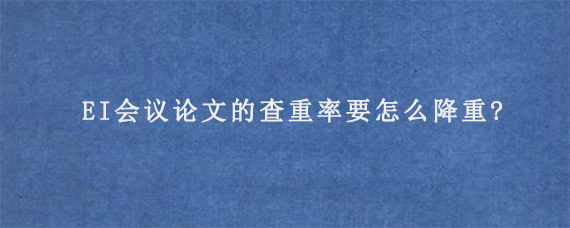 EI会议论文的查重率要怎么降重?